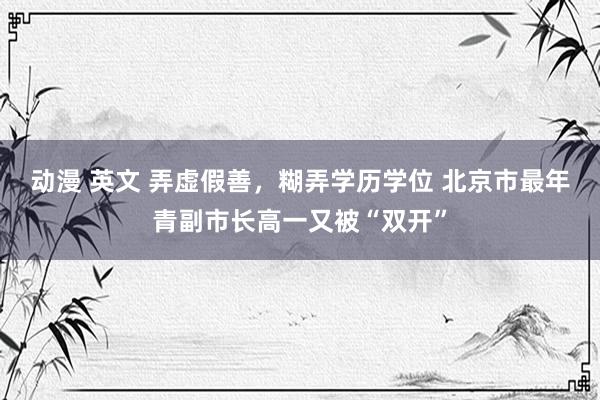 动漫 英文 弄虚假善，糊弄学历学位 北京市最年青副市长高一又被“双开”